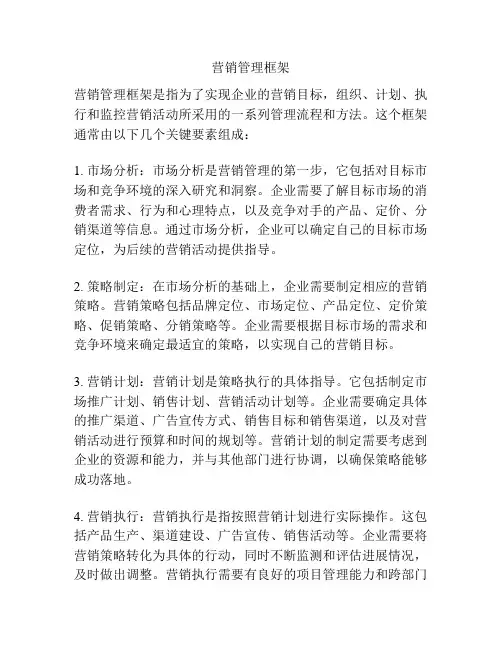 营销管理框架

营销管理框架是指为了实现企业的营销目标，组织、计划、执行和监控营销活动所采用的一系列管理流程和方法。这个框架通常由以下几个关键要素组成：

1. 市场分析：市场分析是营销管理的第一步，它包括对目标市场和竞争环境的深入研究和洞察。企业需要了解目标市场的消费者需求、行为和心理特点，以及竞争对手的产品、定价、分销渠道等信息。通过市场分析，企业可以确定自己的目标市场定位，为后续的营销活动提供指导。

2. 策略制定：在市场分析的基础上，企业需要制定相应的营销策略。营销策略包括品牌定位、市场定位、产品定位、定价策略、促销策略、分销策略等。企业需要根据目标市场的需求和竞争环境来确定最适宜的策略，以实现自己的营销目标。

3. 营销计划：营销计划是策略执行的具体指导。它包括制定市场推广计划、销售计划、营销活动计划等。企业需要确定具体的推广渠道、广告宣传方式、销售目标和销售渠道，以及对营销活动进行预算和时间的规划等。营销计划的制定需要考虑到企业的资源和能力，并与其他部门进行协调，以确保策略能够成功落地。

4. 营销执行：营销执行是指按照营销计划进行实际操作。这包括产品生产、渠道建设、广告宣传、销售活动等。企业需要将营销策略转化为具体的行动，同时不断监测和评估进展情况，及时做出调整。营销执行需要有良好的项目管理能力和跨部门